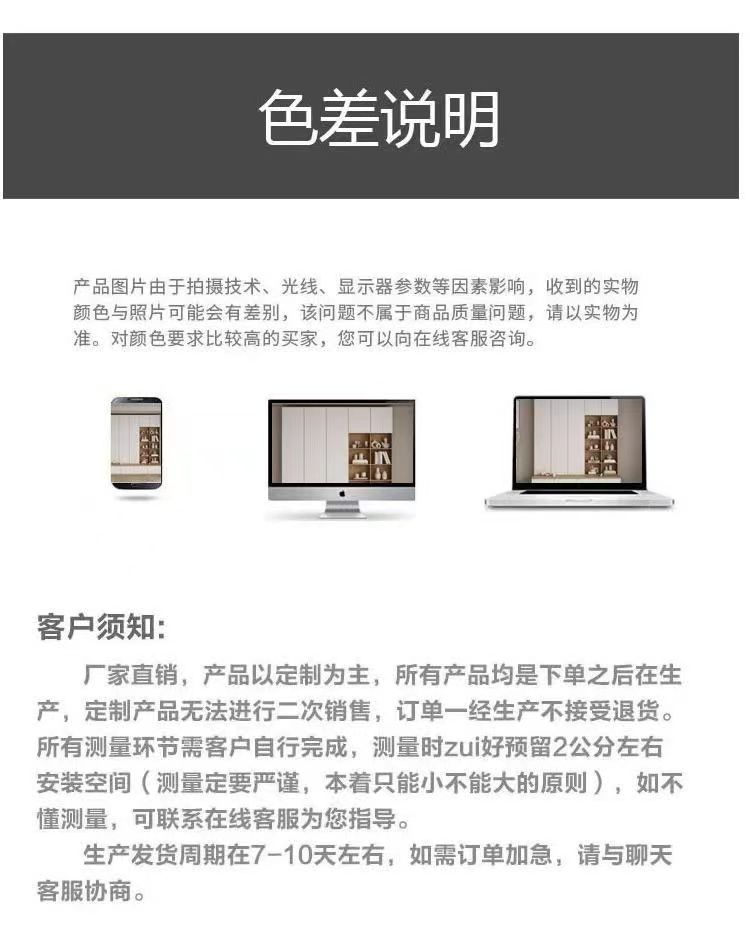 色差说明

产品图片由于拍摄技术、光线、显示器参数等因素影响，收到的实物颜色与照片可能会有差别，该问题不属于商品质量问题，请以实物为准。对颜色要求比较高的买家，您可以向在线客服咨询。

客户须知:

厂家直销，产品以定制为主，所有产品均是下单之后在生产，定制产品无法进行二次销售，订单一经生产不接受退货。所有测量环节需客户自行完成，测量时zui好预留2公分左右安装空间（测量定要严谨，本着只能小不能大的原则），如不懂测量，可联系在线客服为您指导。

生产发货周期在7-10天左右，如需订单加急，请与聊天客服协商。